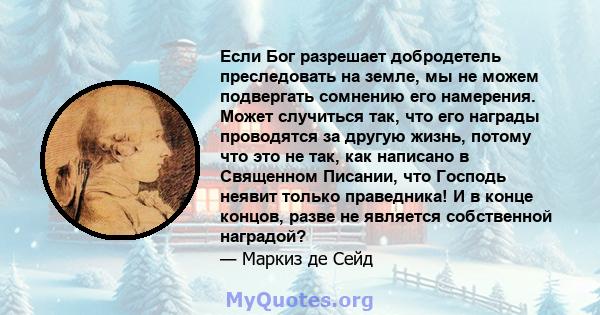 Если Бог разрешает добродетель преследовать на земле, мы не можем подвергать сомнению его намерения. Может случиться так, что его награды проводятся за другую жизнь, потому что это не так, как написано в Священном Писании, что Господь неявит только праведника! И в конце концов, разве не является собственной наградой?
— Маркиз де Сейд

MyQuotes.org